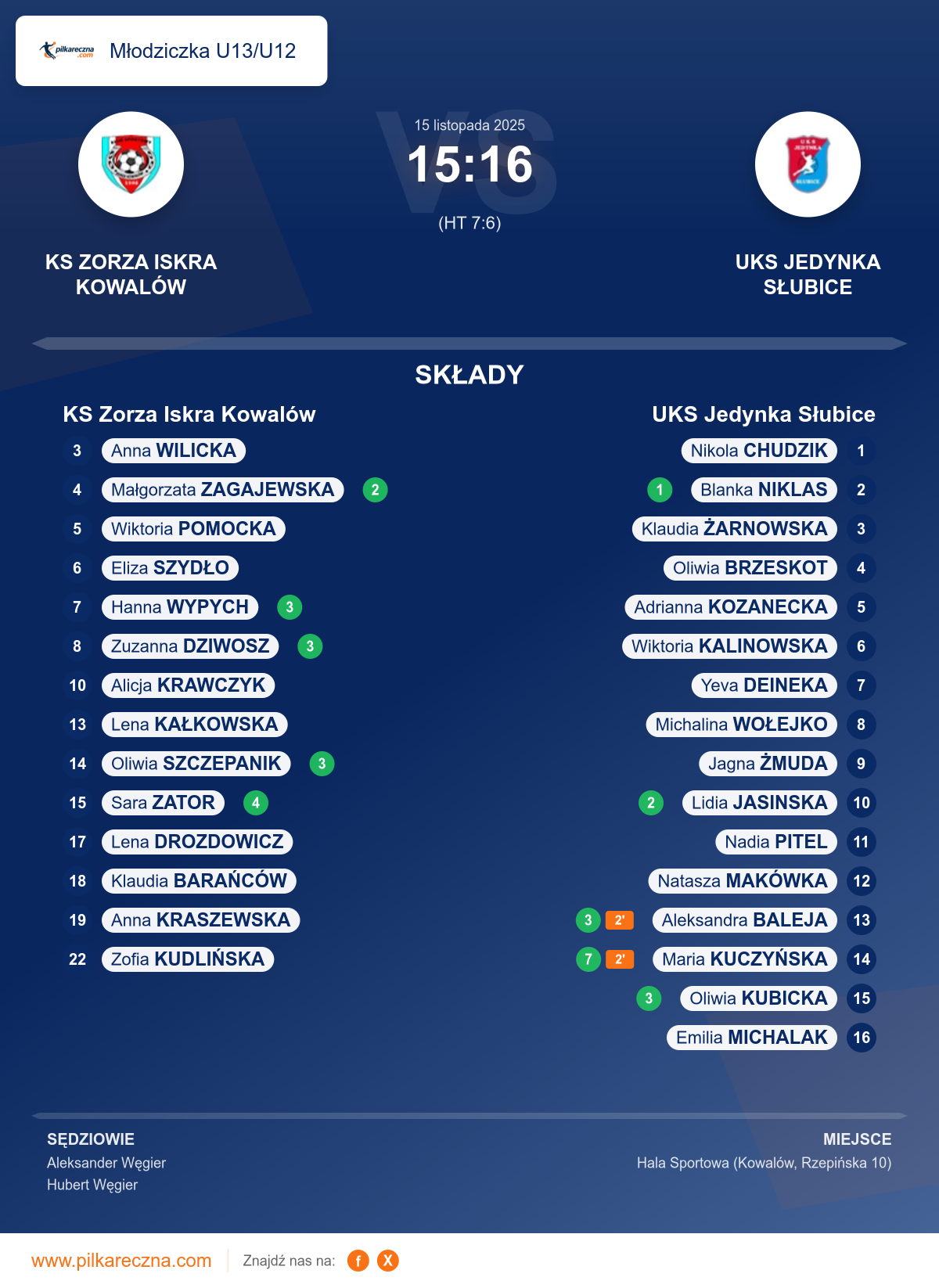 pilkareczna.com Młodziczka U13/U12

15 listopada 2025
15:16
(HT 7:6)

KS ZORZA ISKRA KOWALÓW

UKS JEDYNKA SŁUBICE

SKŁADY

KS Zorza Iskra Kowalów

3 Anna WILICKA
4 Małgorzata ZAGAJEWSKA 2
5 Wiktoria POMOCKA
6 Eliza SZYDŁO
7 Hanna WYPYCH 3
8 Zuzanna DZIWOSZ 3
10 Alicja KRAWCZYK
13 Lena KAŁKOWSKA
14 Oliwia SZCZEPANIK 3
15 Sara ZATOR 4
17 Lena DROZDOWICZ
18 Klaudia BARAŃCÓW
19 Anna KRASZEWSKA
22 Zofia KUDLIŃSKA

UKS Jedynka Słubice

Nikola CHUDZIK 1
1 Blanka NIKLAS 2
Klaudia ŻARNOWSKA 3
Oliwia BRZESKOT 4
Adrianna KOZANECKA 5
Wiktoria KALINOWSKA 6
Yeva DEINEKA 7
Michalina WOŁEJKO 8
Jagna ŻMUDA 9
2 Lidia JASINSKA 10
Nadia PITEL 11
Natasza MAKÓWKA 12
3 2' Aleksandra BALEJA 13
7 2' Maria KUCZYŃSKA 14
3 Oliwia KUBICKA 15
Emilia MICHALAK 16

SĘDZIOWIE
Aleksander Węgier
Hubert Węgier

MIEJSCE
Hala Sportowa (Kowalów, Rzepińska 10)

www.pilkareczna.com
Znajdź nas na: f X